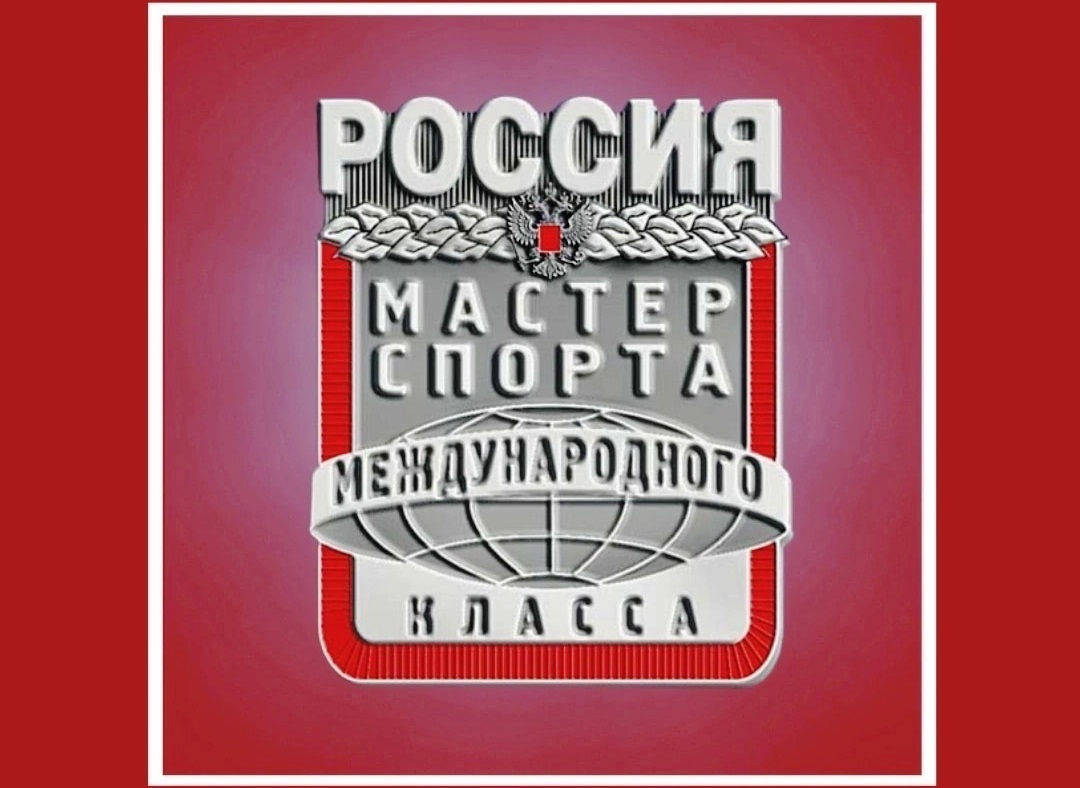 РОССИЯ
МАСТЕР СПОРТА
МЕЖДУНАРОДНОГО
КЛАССА